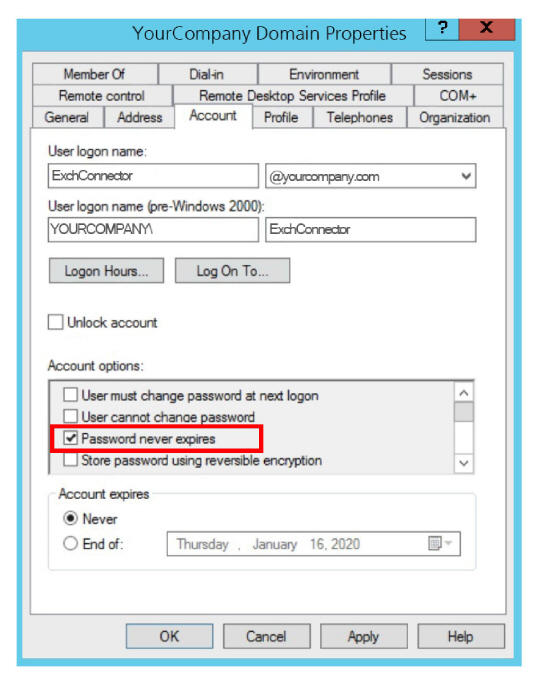 YourCompany Domain Properties
?
X

Member Of
Dial-in
Environment
Sessions
Remote control
Remote Desktop Services Profile
COM+
General
Address
Account
Profile
Telephones
Organization

User logon name:
ExchConnector
@yourcompany.com
User logon name (pre-Windows 2000):
YOURCOMPANY\
ExchConnector

Logon Hours...
Log On To...

Unlock account

Account options:
User must change password at next logon
User cannot change password
Password never expires
Store password using reversible encryption

Account expires
Never
End of:
Thursday , January 16, 2020

OK
Cancel
Apply
Help